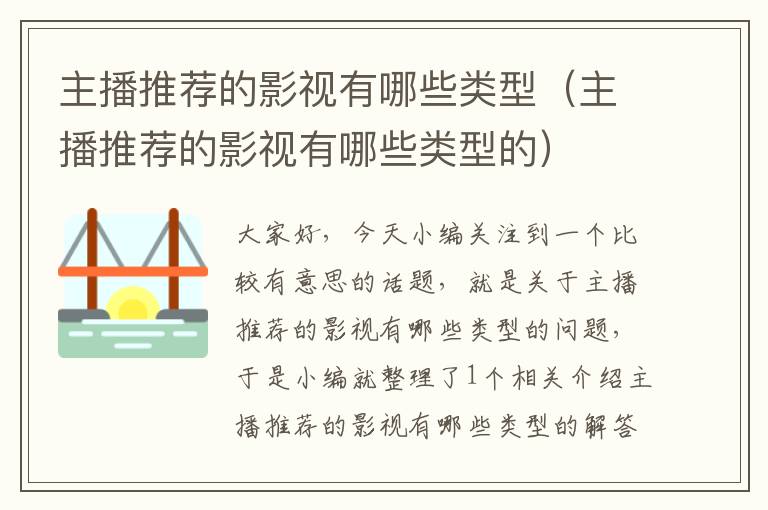 主播推荐的影视有哪些类型（主播推荐的影视有哪些类型的）

大家好，今天小编关注到一个比较有意思的话题，就是关于主播推荐的影视有哪些类型的问题，于是小编就整理了1个相关介绍主播推荐的影视有哪些类型的解答